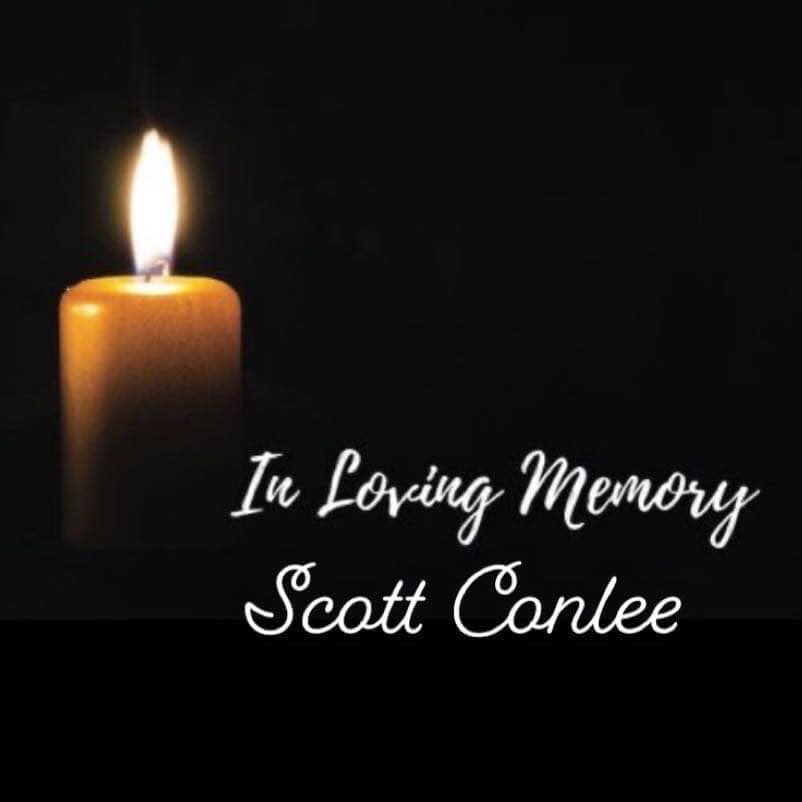 In Loving Memory
Scott Conlee